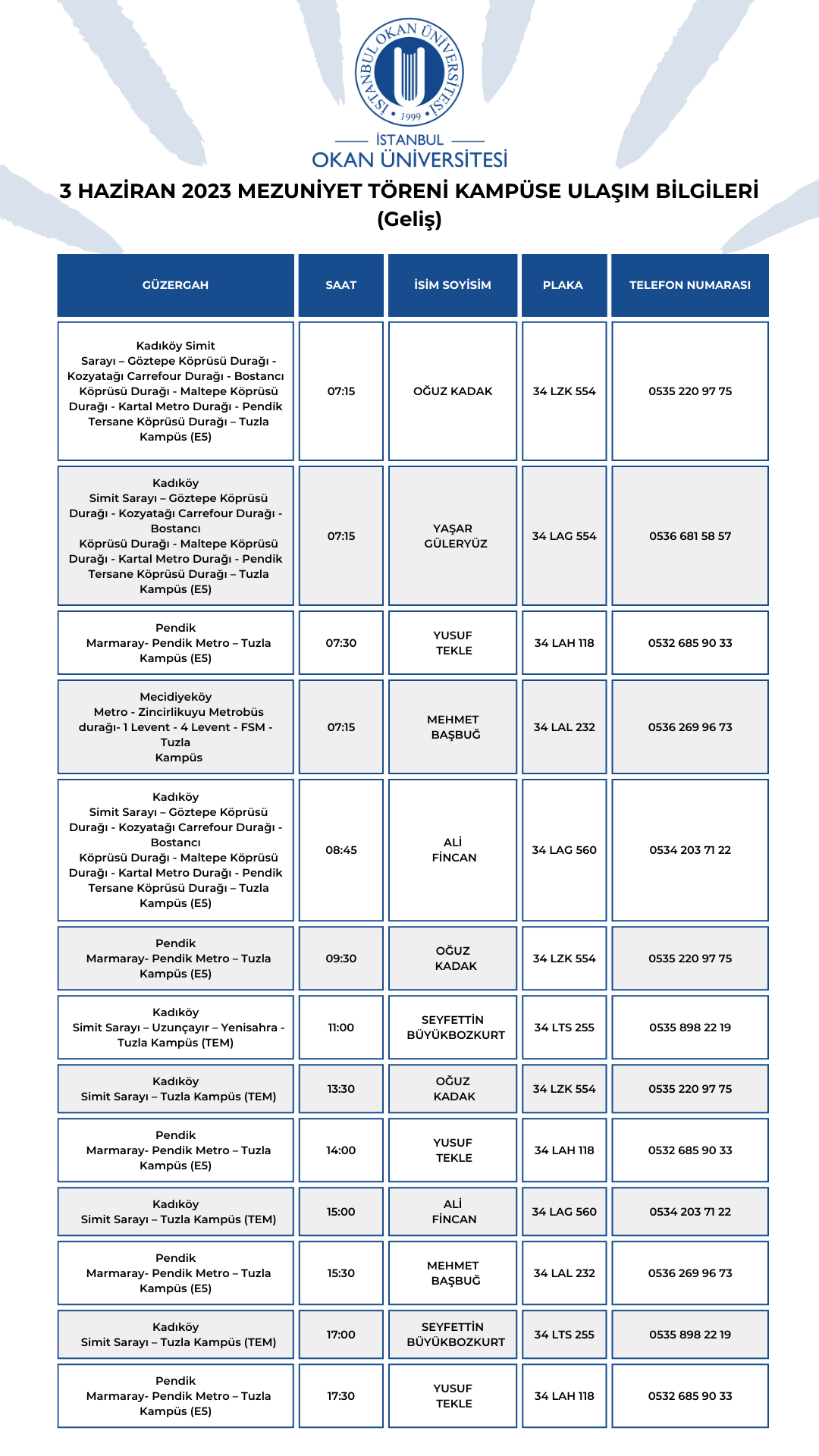 İSTANBUL OKAN ÜNİVERSİTESİ 1999

İSTANBUL
OKAN ÜNİVERSİTESİ

3 HAZİRAN 2023 MEZUNİYET TÖRENİ KAMPÜSE ULAŞIM BİLGİLERİ (Geliş)

| GÜZERGAH | SAAT | İSİM SOYİSİM | PLAKA | TELEFON NUMARASI |
|---|---|---|---|---|
| Kadıköy Simit Sarayı – Göztepe Köprüsü Durağı - Kozyatağı Carrefour Durağı - Bostancı Köprüsü Durağı - Maltepe Köprüsü Durağı - Kartal Metro Durağı - Pendik Tersane Köprüsü Durağı – Tuzla Kampüs (E5) | 07:15 | OĞUZ KADAK | 34 LZK 554 | 0535 220 97 75 |
| Kadıköy Simit Sarayı – Göztepe Köprüsü Durağı - Kozyatağı Carrefour Durağı - Bostancı Köprüsü Durağı - Maltepe Köprüsü Durağı - Kartal Metro Durağı - Pendik Tersane Köprüsü Durağı – Tuzla Kampüs (E5) | 07:15 | YAŞAR GÜLERYÜZ | 34 LAG 554 | 0536 681 58 57 |
| Pendik Marmaray- Pendik Metro – Tuzla Kampüs (E5) | 07:30 | YUSUF TEKLE | 34 LAH 118 | 0532 685 90 33 |
| Mecidiyeköy Metro - Zincirlikuyu Metrobüs durağı- 1 Levent - 4 Levent - FSM - Tuzla Kampüs | 07:15 | MEHMET BAŞBUĞ | 34 LAL 232 | 0536 269 96 73 |
| Kadıköy Simit Sarayı – Göztepe Köprüsü Durağı - Kozyatağı Carrefour Durağı - Bostancı Köprüsü Durağı - Maltepe Köprüsü Durağı - Kartal Metro Durağı - Pendik Tersane Köprüsü Durağı – Tuzla Kampüs (E5) | 08:45 | ALİ FİNCAN | 34 LAG 560 | 0534 203 71 22 |
| Pendik Marmaray- Pendik Metro – Tuzla Kampüs (E5) | 09:30 | OĞUZ KADAK | 34 LZK 554 | 0535 220 97 75 |
| Kadıköy Simit Sarayı – Uzunçayır – Yenisahra - Tuzla Kampüs (TEM) | 11:00 | SEYFETTİN BÜYÜKBOZKURT | 34 LTS 255 | 0535 898 22 19 |
| Kadıköy Simit Sarayı – Tuzla Kampüs (TEM) | 13:30 | OĞUZ KADAK | 34 LZK 554 | 0535 220 97 75 |
| Pendik Marmaray- Pendik Metro – Tuzla Kampüs (E5) | 14:00 | YUSUF TEKLE | 34 LAH 118 | 0532 685 90 33 |
| Kadıköy Simit Sarayı – Tuzla Kampüs (TEM) | 15:00 | ALİ FİNCAN | 34 LAG 560 | 0534 203 71 22 |
| Pendik Marmaray- Pendik Metro – Tuzla Kampüs (E5) | 15:30 | MEHMET BAŞBUĞ | 34 LAL 232 | 0536 269 96 73 |
| Kadıköy Simit Sarayı – Tuzla Kampüs (TEM) | 17:00 | SEYFETTİN BÜYÜKBOZKURT | 34 LTS 255 | 0535 898 22 19 |
| Pendik Marmaray- Pendik Metro – Tuzla Kampüs (E5) | 17:30 | YUSUF TEKLE | 34 LAH 118 | 0532 685 90 33 |